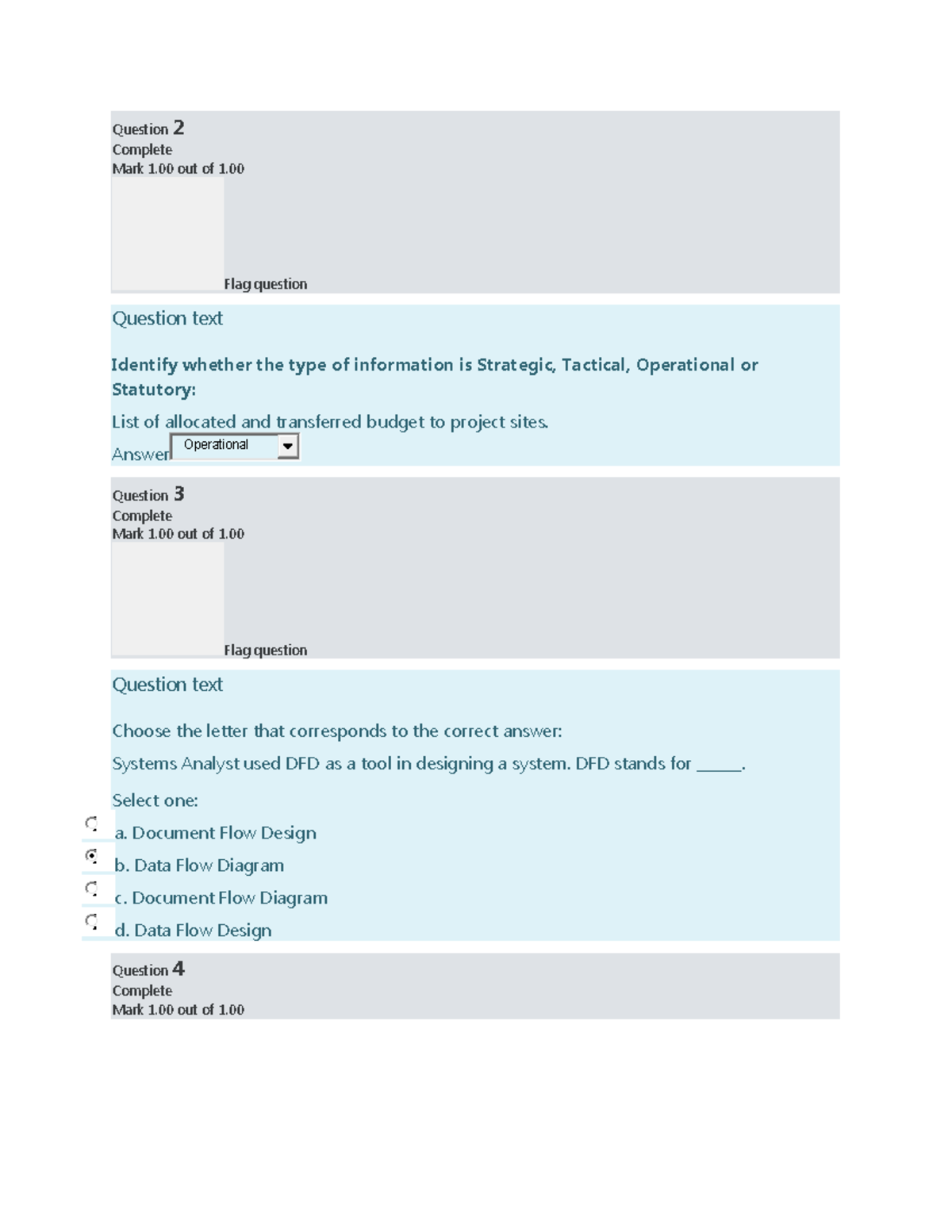 Question 2
Complete
Mark 1.00 out of 1.00

Flag question

Question text

Identify whether the type of information is Strategic, Tactical, Operational or Statutory:

List of allocated and transferred budget to project sites.

Answer Operational

Question 3
Complete
Mark 1.00 out of 1.00

Flag question

Question text

Choose the letter that corresponds to the correct answer:

Systems Analyst used DFD as a tool in designing a system. DFD stands for ____.

Select one:

a. Document Flow Design
b. Data Flow Diagram
c. Document Flow Diagram
d. Data Flow Design

Question 4
Complete
Mark 1.00 out of 1.00